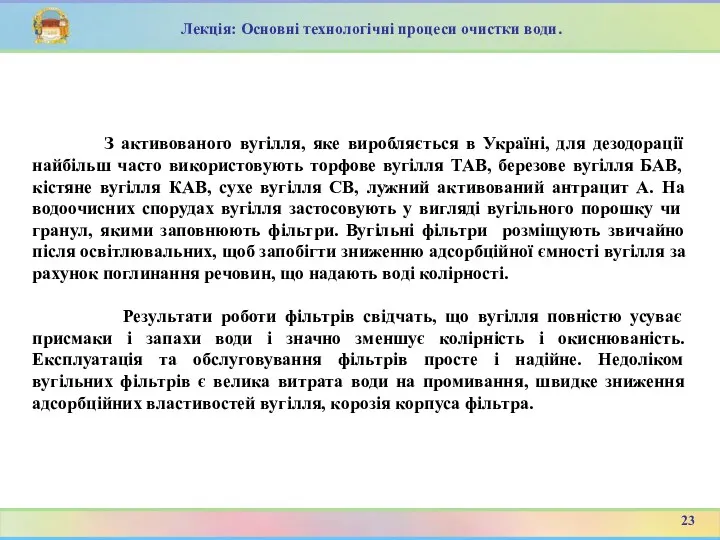 Лекція: Основні технологічні процеси очистки води.

З активованого вугілля, яке виробляється в Україні, для дезодорації найбільш часто використовують торфове вугілля ТАВ, березове вугілля БАВ, кістяне вугілля КАВ, сухе вугілля СВ, лужний активований антрацит А. На водоочисних спорудах вугілля застосовують у вигляді вугільного порошку чи гранул, якими заповнюють фільтри. Вугільні фільтри розміщують звичайно після освітлювальних, щоб запобігти зниженню адсорбційної ємності вугілля за рахунок поглинання речовин, що надають воді колірності.

Результати роботи фільтрів свідчать, що вугілля повністю усуває присмаки і запахи води і значно зменшує колірність і окиснюваність. Експлуатація та обслуговування фільтрів просте і надійне. Недоліком вугільних фільтрів є велика витрата води на промивання, швидке зниження адсорбційних властивостей вугілля, корозія корпуса фільтра.

23